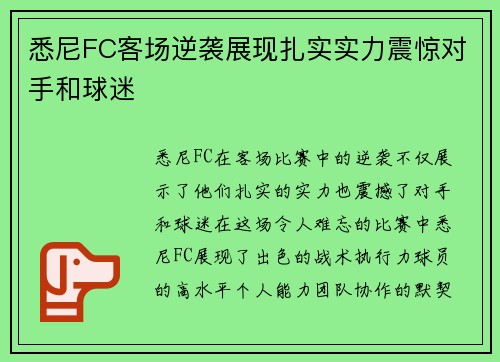 悉尼FC客场逆袭展现扎实实力震惊对手和球迷

悉尼FC在客场比赛中的逆袭不仅展示了他们扎实的实力也震撼了对手和球迷在这场令人难忘的比赛中悉尼FC展现了出色的战术执行力球员的高水平个人能力团队协作的默契